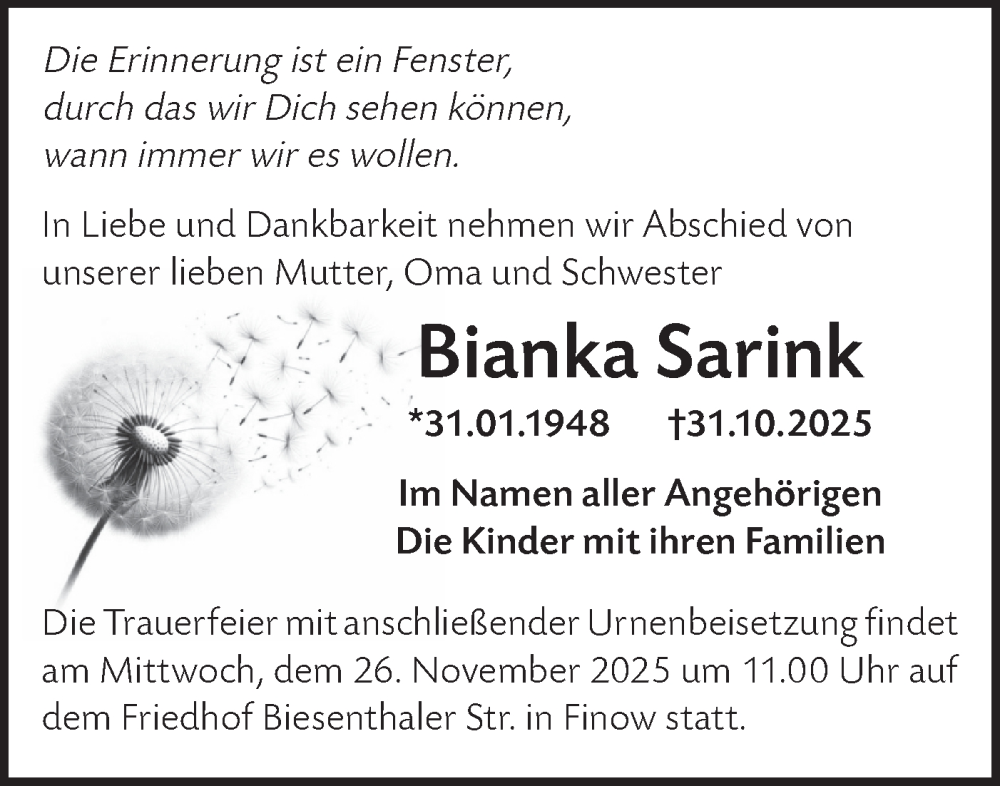 Die Erinnerung ist ein Fenster,
durch das wir Dich sehen können,
wann immer wir es wollen.

In Liebe und Dankbarkeit nehmen wir Abschied von unserer lieben Mutter, Oma und Schwester

Bianka Sarink

*31.01.1948 †31.10.2025

Im Namen aller Angehörigen
Die Kinder mit ihren Familien

Die Trauerfeier mit anschließender Urnenbeisetzung findet am Mittwoch, dem 26. November 2025 um 11.00 Uhr auf dem Friedhof Biesenthaler Str. in Finow statt.